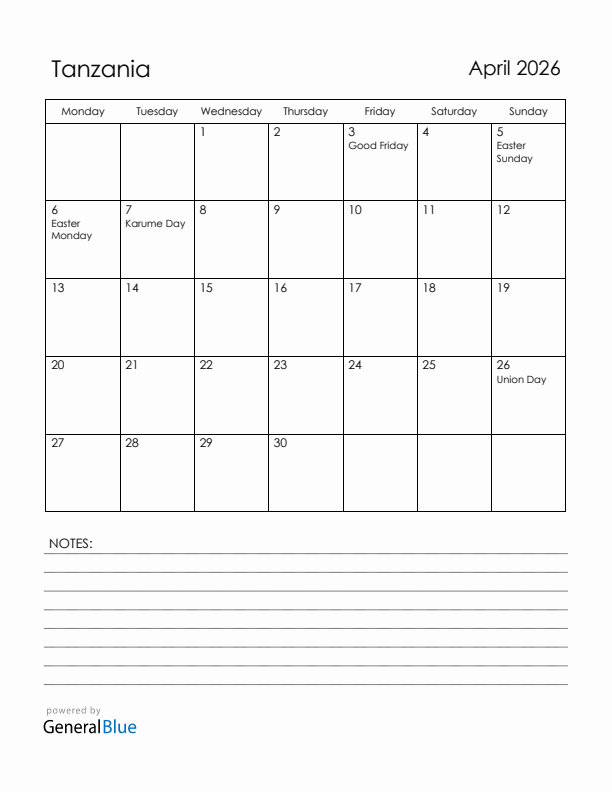 Tanzania

April 2026

| Monday | Tuesday | Wednesday | Thursday | Friday | Saturday | Sunday |
|---|---|---|---|---|---|---|
| | | 1 | 2 | 3 Good Friday | 4 | 5 Easter Sunday |
| 6 Easter Monday | 7 Karume Day | 8 | 9 | 10 | 11 | 12 |
| 13 | 14 | 15 | 16 | 17 | 18 | 19 |
| 20 | 21 | 22 | 23 | 24 | 25 | 26 Union Day |
| 27 | 28 | 29 | 30 | | | |

NOTES:

powered by
GeneralBlue